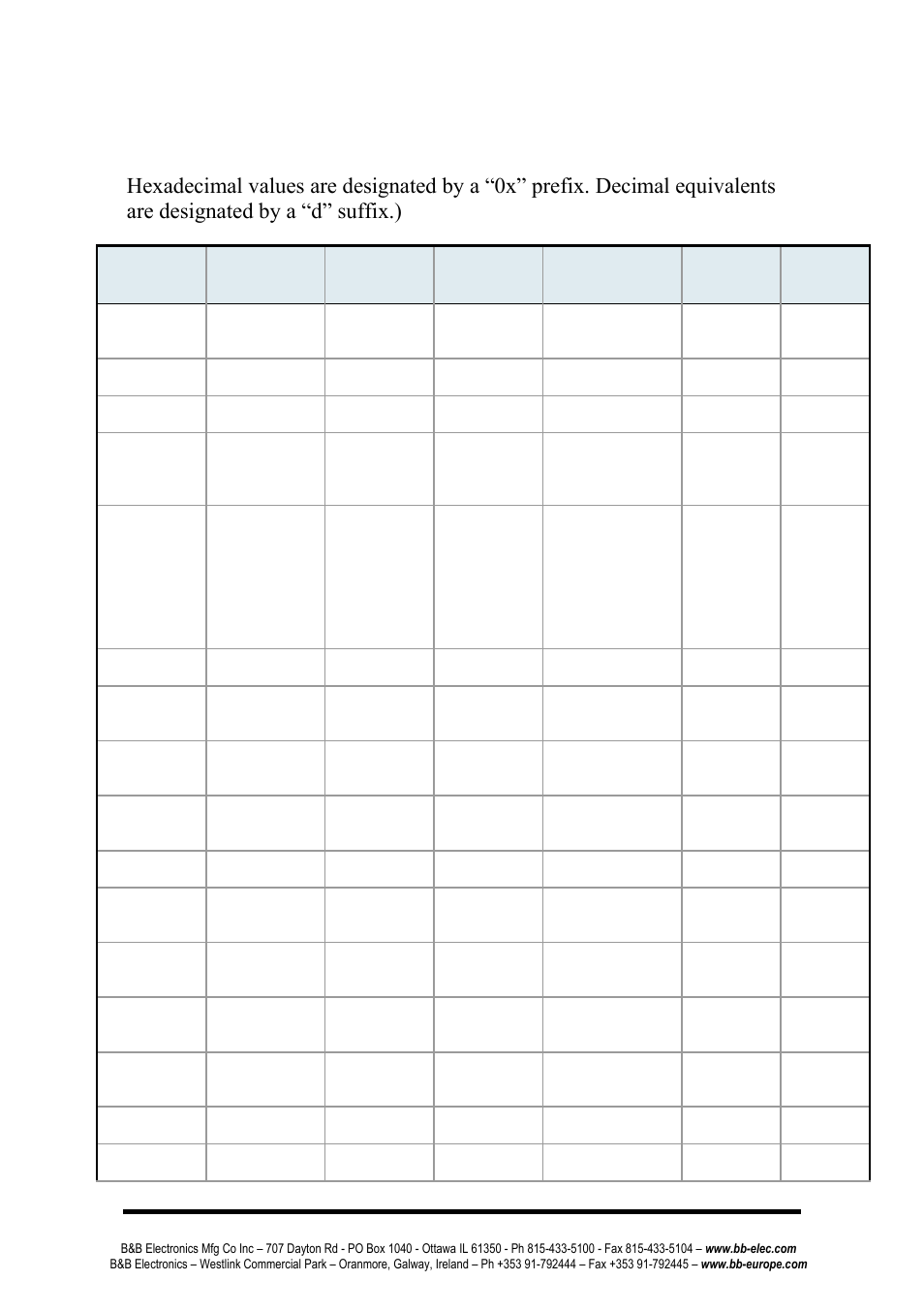 Hexadecimal values are designated by a “0x” prefix. Decimal equivalents are designated by a “d” suffix.)

B&B Electronics Mfg Co Inc – 707 Dayton Rd - PO Box 1040 - Ottawa IL 61350 - Ph 815-433-5100 - Fax 815-433-5104 – www.bb-elec.com
B&B Electronics – Westlink Commercial Park – Oranmore, Galway, Ireland – Ph +353 91-792444 – Fax +353 91-792445 – www.bb-europe.com